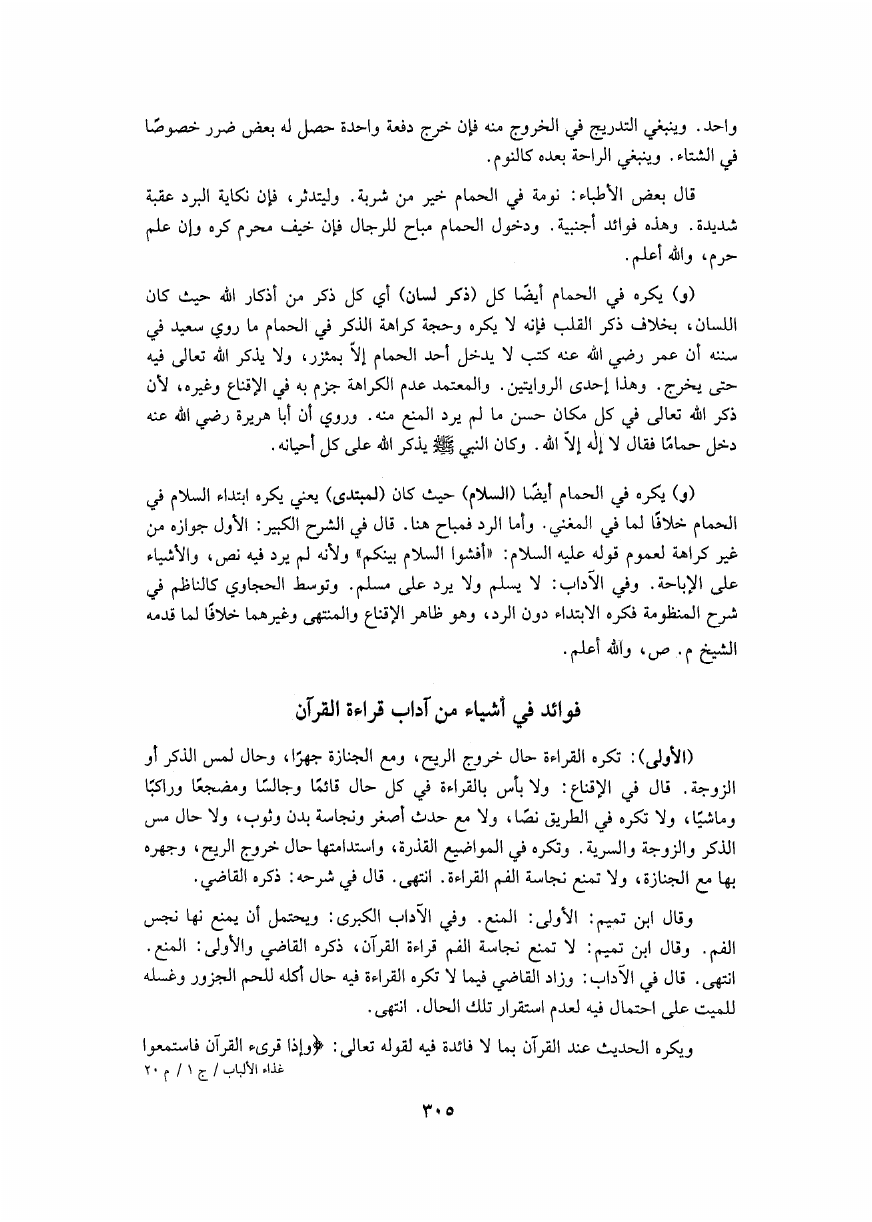 واحد. وينبغي التدريج في الخروج منه فإن خرج دفعة واحدة حصل له بعض ضرر خصوصًا في الشتاء. وينبغي الراحة بعده كالنوم.

قال بعض الأطباء: نومة في الحمام خير من شربة. وليتدثر، فإن نكاية البرد عقبة شديدة. وهذه فوائد أجنبية. ودخول الحمام مباح للرجال فإن خيف محرم كره وإن علم حرم، والله أعلم.

(و) يكره في الحمام أيضًا كل (ذكر لسان) أي كل ذكر من أذكار الله حيث كان اللسان، بخلاف ذكر القلب فإنه لا يكره وحجة كراهة الذكر في الحمام ما روي سعيد في سننه أن عمر رضي الله عنه كتب لا يدخل أحد الحمام إلاّ بمئزر، ولا يذكر الله تعالى فيه حتى يخرج. وهذا إحدى الروايتين. والمعتمد عدم الكراهة جزم به في الإقناع وغيره، لأن ذكر الله تعالى في كل مكان حسن ما لم يرد المنع منه. وروي أن أبا هريرة رضي الله عنه دخل حمامًا فقال لا إله إلاّ الله. وكان النبي ﷺ يذكر الله على كل أحيانه.

(و) يكره في الحمام أيضًا (السلام) حيث كان (لمبتدى) يعني يكره ابتداء السلام في الحمام خلافًا لما في المغني. وأما الرد فمباح هنا. قال في الشرح الكبير: الأول جوازه من غير كراهة لعموم قوله عليه السلام: «أفشوا السلام بينكم» ولأنه لم يرد فيه نص، والأشياء على الإباحة. وفي الآداب: لا يسلم ولا يرد على مسلم. وتوسط الحجاوي كالناظم في شرح المنظومة فكره الابتداء دون الرد، وهو ظاهر الإقناع والمنتهى وغيرهما خلافًا لما قدمه الشيخ م. ص، والله أعلم.

فوائد في أشياء من آداب قراءة القرآن

(الأولى): تكره القراءة حال خروج الريح، ومع الجنازة جهرًا، وحال لمس الذكر أو الزوجة. قال في الإقناع: ولا بأس بالقراءة في كل حال قائمًا وجالسًا ومضجعًا وراكبًا وماشيًا، ولا تكره في الطريق نصًا، ولا مع حدث أصغر ونجاسة بدن وثوب، ولا حال مس الذكر والزوجة والسرية. وتكره في المواضيع القذرة، واستدامتها حال خروج الريح، وجهره بها مع الجنازة، ولا تمنع نجاسة الفم القراءة. انتهى. قال في شرحه: ذكره القاضي.

وقال ابن تميم: الأولى: المنع. وفي الآداب الكبرى: ويحتمل أن يمنع نها نجس الفم. وقال ابن تميم: لا تمنع نجاسة الفم قراءة القرآن، ذكره القاضي والأولى: المنع. انتهى. قال في الآداب: وزاد القاضي فيما لا تكره القراءة فيه حال أكله للحم الجزور وغسله للميت على احتمال فيه لعدم استقرار تلك الحال. انتهى.

ويكره الحديث عند القرآن بما لا فائدة فيه لقوله تعالى: ﴿وإذا قرىء القرآن فاستمعوا
غذاء الألباب / ج ١ / م ٢٠

٣٠٥